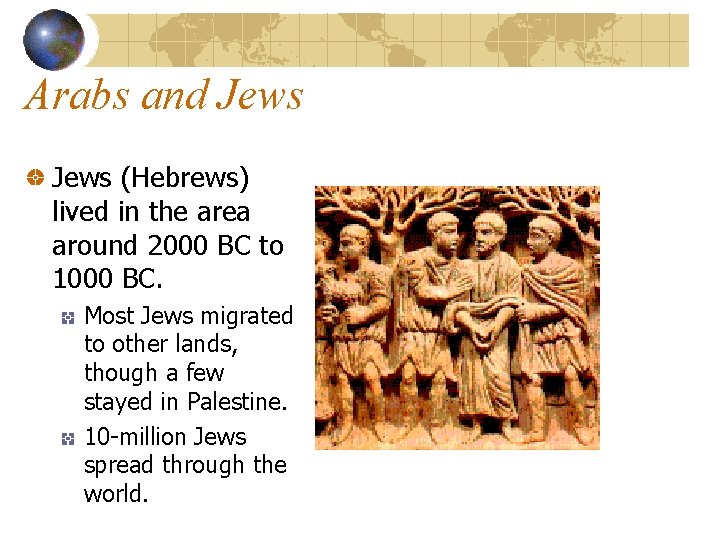 Arabs and Jews

Jews (Hebrews) lived in the area around 2000 BC to 1000 BC.

Most Jews migrated to other lands, though a few stayed in Palestine.

10-million Jews spread through the world.